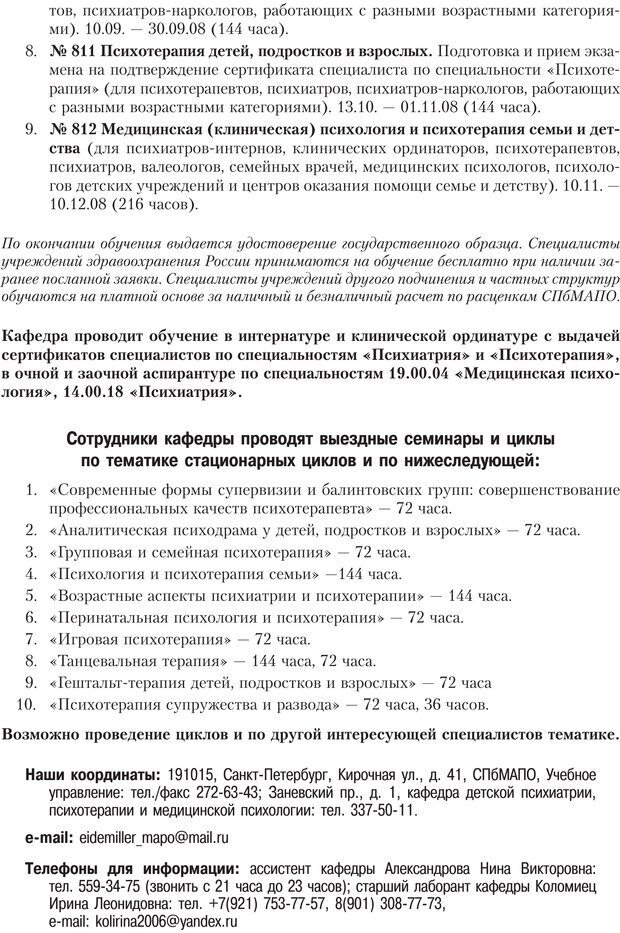 тов, психиатров-наркологов, работающих с разными возрастными категориями). 10.09. — 30.09.08 (144 часа).

8. № 811 Психотерапия детей, подростков и взрослых. Подготовка и прием экзамена на подтверждение сертификата специалиста по специальности «Психотерапия» (для психотерапевтов, психиатров, психиатров-наркологов, работающих с разными возрастными категориями). 13.10. — 01.11.08 (144 часа).

9. № 812 Медицинская (клиническая) психология и психотерапия семьи и детства (для психиатров-интернов, клинических ординаторов, психотерапевтов, психиатров, валеологов, семейных врачей, медицинских психологов, психологов детских учреждений и центров оказания помощи семье и детству). 10.11. — 10.12.08 (216 часов).

По окончании обучения выдается удостоверение государственного образца. Специалисты учреждений здравоохранения России принимаются на обучение бесплатно при наличии заранее посланной заявки. Специалисты учреждений другого подчинения и частных структур обучаются на платной основе за наличный и безналичный расчет по расценкам СПбМАПО.

Кафедра проводит обучение в интернатуре и клинической ординатуре с выдачей сертификатов специалистов по специальностям «Психиатрия» и «Психотерапия», в очной и заочной аспирантуре по специальностям 19.00.04 «Медицинская психология», 14.00.18 «Психиатрия».

Сотрудники кафедры проводят выездные семинары и циклы по тематике стационарных циклов и по нижеследующей:

1. «Современные формы супервизии и балинтовских групп: совершенствование профессиональных качеств психотерапевта» — 72 часа.
2. «Аналитическая психодрама у детей, подростков и взрослых» — 72 часа.
3. «Групповая и семейная психотерапия» — 72 часа.
4. «Психология и психотерапия семьи» —144 часа.
5. «Возрастные аспекты психиатрии и психотерапии» — 144 часа.
6. «Перинатальная психология и психотерапия» — 72 часа.
7. «Игровая психотерапия» — 72 часа.
8. «Танцевальная терапия» — 144 часа, 72 часа.
9. «Гештальт-терапия детей, подростков и взрослых» — 72 часа
10. «Психотерапия супружества и развода» — 72 часа, 36 часов.

Возможно проведение циклов и по другой интересующей специалистов тематике.

Наши координаты: 191015, Санкт-Петербург, Кирочная ул., д. 41, СПбМАПО, Учебное управление: тел./факс 272-63-43; Заневский пр., д. 1, кафедра детской психиатрии, психотерапии и медицинской психологии: тел. 337-50-11.

e-mail: eidemiller_mapo@mail.ru

Телефоны для информации: ассистент кафедры Александрова Нина Викторовна: тел. 559-34-75 (звонить с 21 часа до 23 часов); старший лаборант кафедры Коломиец Ирина Леонидовна: тел. +7(921) 753-77-57, 8(901) 308-77-73, e-mail: kolirina2006@yandex.ru